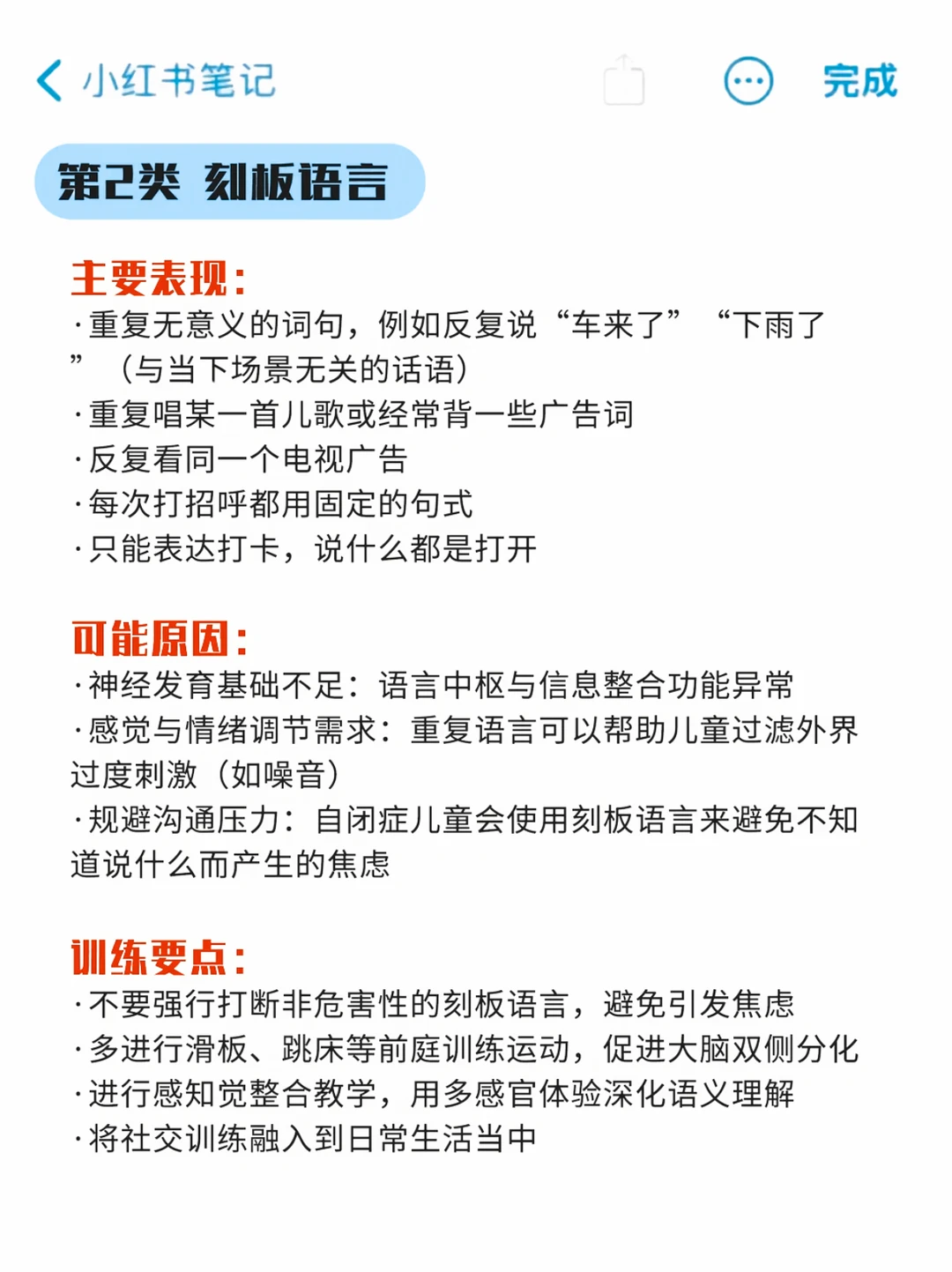 小红书笔记

完成

第2类 刻板语言

主要表现：
·重复无意义的词句，例如反复说“车来了” “下雨了”（与当下场景无关的话语）
·重复唱某一首儿歌或经常背一些广告词
·反复看同一个电视广告
·每次打招呼都用固定的句式
·只能表达打卡，说什么都是打开

可能原因：
·神经发育基础不足：语言中枢与信息整合功能异常
·感觉与情绪调节需求：重复语言可以帮助儿童过滤外界过度刺激（如噪音）
·规避沟通压力：自闭症儿童会使用刻板语言来避免不知道说什么而产生的焦虑

训练要点：
·不要强行打断非危害性的刻板语言，避免引发焦虑
·多进行滑板、跳床等前庭训练运动，促进大脑双侧分化
·进行感知觉整合教学，用多感官体验深化语义理解
·将社交训练融入到日常生活当中